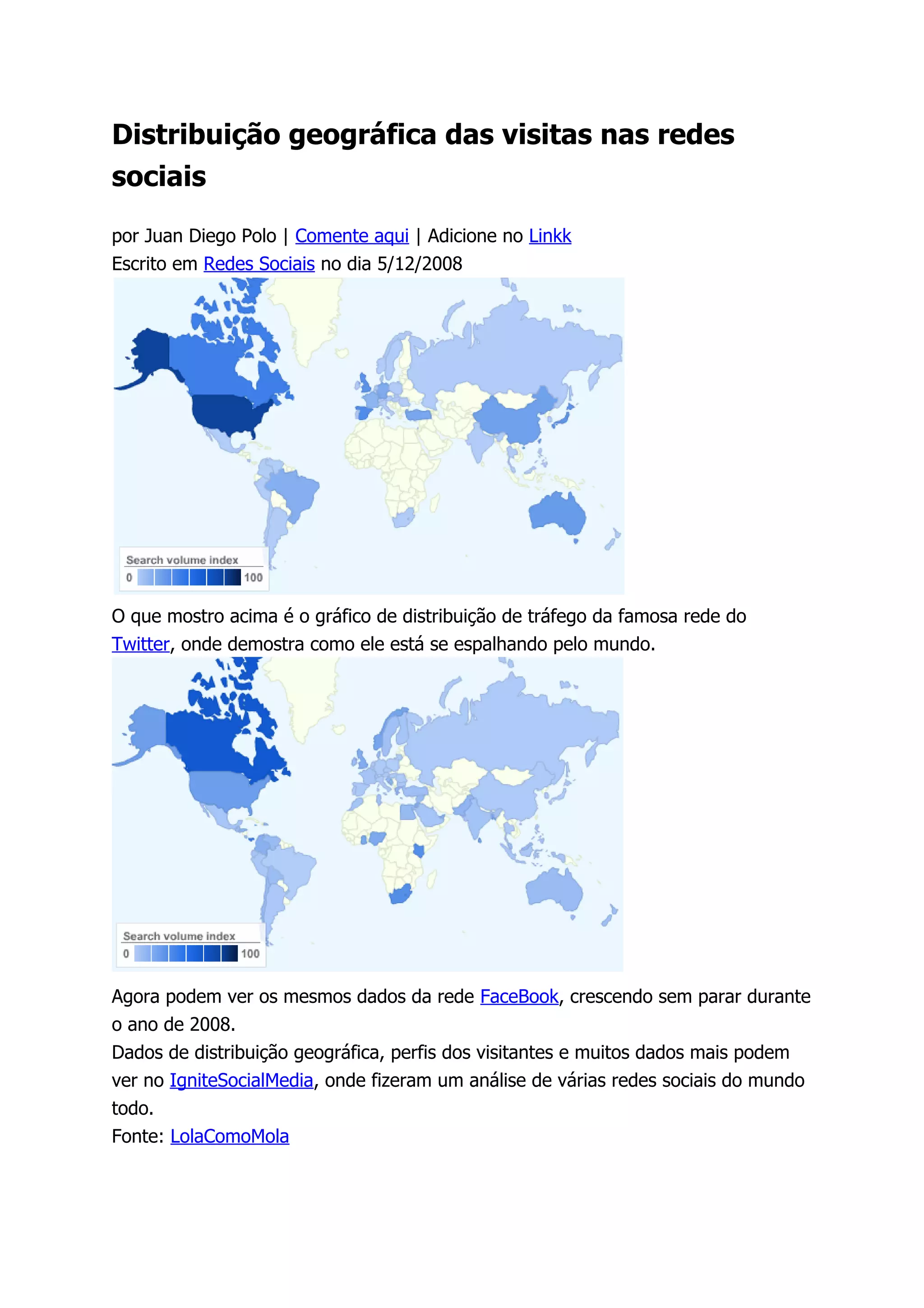 Distribuição geográfica das visitas nas redes sociais

por Juan Diego Polo | Comente aqui | Adicione no Linkk
Escrito em Redes Sociais no dia 5/12/2008

Search volume index
0 100

O que mostro acima é o gráfico de distribuição de tráfego da famosa rede do Twitter, onde demostra como ele está se espalhando pelo mundo.

Search volume index
0 100

Agora podem ver os mesmos dados da rede FaceBook, crescendo sem parar durante o ano de 2008.
Dados de distribuição geográfica, perfis dos visitantes e muitos dados mais podem ver no IgniteSocialMedia, onde fizeram um análise de várias redes sociais do mundo todo.
Fonte: LolaComoMola